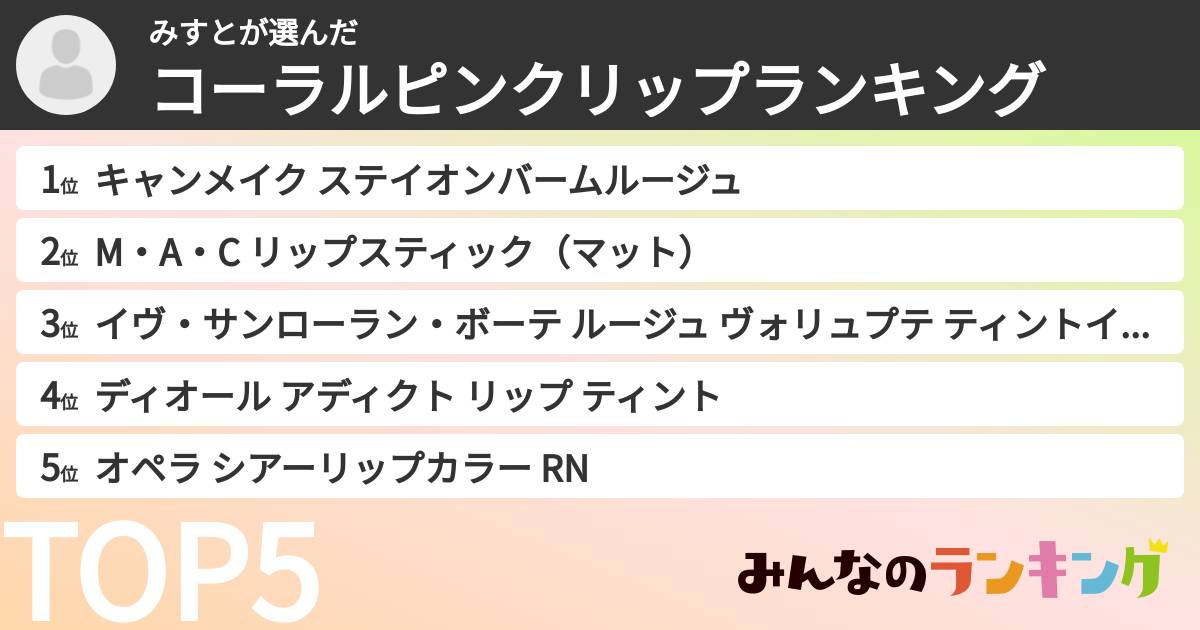 みすとが選んだ
コーラルピンクリップランキング

1位 キャンメイク ステイオンバームルージュ
2位 M・A・C リップスティック（マット）
3位 イヴ・サンローラン・ボーテ ルージュ ヴォリュプテ ティントイ...
4位 ディオール アディクト リップ ティント
5位 オペラ シアーリップカラー RN

TOP5

みんなのランキング